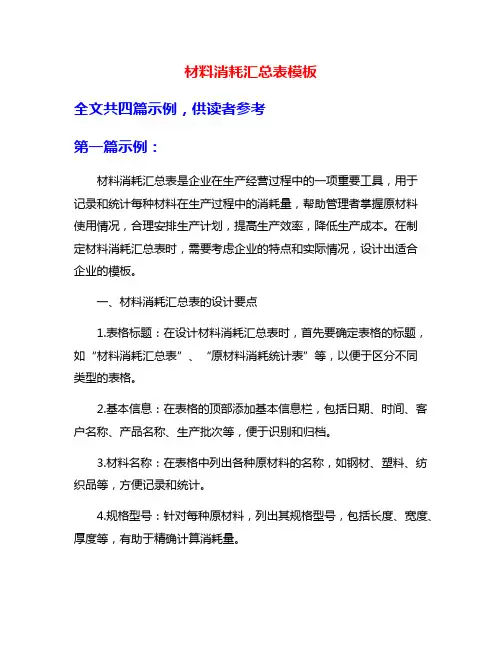 材料消耗汇总表模板

全文共四篇示例，供读者参考

第一篇示例：

材料消耗汇总表是企业在生产经营过程中的一项重要工具，用于记录和统计每种材料在生产过程中的消耗量，帮助管理者掌握原材料使用情况，合理安排生产计划，提高生产效率，降低生产成本。在制定材料消耗汇总表时，需要考虑企业的特点和实际情况，设计出适合企业的模板。

一、材料消耗汇总表的设计要点

1.表格标题：在设计材料消耗汇总表时，首先要确定表格的标题，如“材料消耗汇总表”、“原材料消耗统计表”等，以便于区分不同类型的表格。

2.基本信息：在表格的顶部添加基本信息栏，包括日期、时间、客户名称、产品名称、生产批次等，便于识别和归档。

3.材料名称：在表格中列出各种原材料的名称，如钢材、塑料、纺织品等，方便记录和统计。

4.规格型号：针对每种原材料，列出其规格型号，包括长度、宽度、厚度等，有助于精确计算消耗量。